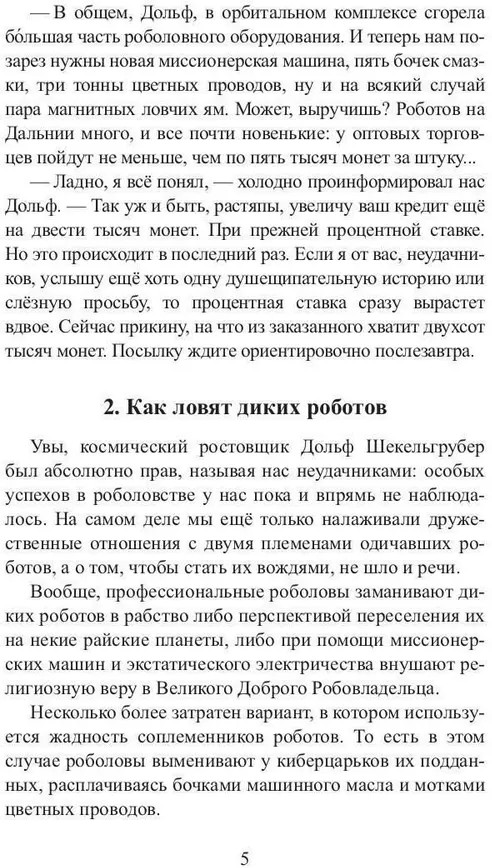 — В общем, Дольф, в орбитальном комплексе сгорела бо́льшая часть роболовного оборудования. И теперь нам позарез нужны новая миссионерская машина, пять бочек смазки, три тонны цветных проводов, ну и на всякий случай пара магнитных ловчих ям. Может, выручишь? Роботов на Дальнии много, и все почти новенькие: у оптовых торговцев пойдут не меньше, чем по пять тысяч монет за штуку...

— Ладно, я всё понял, — холодно проинформировал нас Дольф. — Так уж и быть, растяпы, увеличу ваш кредит ещё на двести тысяч монет. При прежней процентной ставке. Но это происходит в последний раз. Если я от вас, неудачников, услышу ещё хоть одну душещипательную историю или слёзную просьбу, то процентная ставка сразу вырастет вдвое. Сейчас прикину, на что из заказанного хватит двухсот тысяч монет. Посылку ждите ориентировочно послезавтра.

2. Как ловят диких роботов

Увы, космический ростовщик Дольф Шекельгрубер был абсолютно прав, называя нас неудачниками: особых успехов в роболовстве у нас пока и впрямь не наблюдалось. На самом деле мы ещё только налаживали дружественные отношения с двумя племенами одичавших роботов, а о том, чтобы стать их вождями, не шло и речи.

Вообще, профессиональные роболовы заманивают диких роботов в рабство либо перспективой переселения их на некие райские планеты, либо при помощи миссионерских машин и экстатического электричества внушают религиозную веру в Великого Доброго Робовладельца.

Несколько более затратен вариант, в котором используется жадность соплеменников роботов. То есть в этом случае роболовы выменивают у киберцарьков их подданных, расплачиваясь бочками машинного масла и мотками цветных проводов.

5